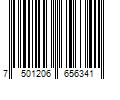 7 501206 656341